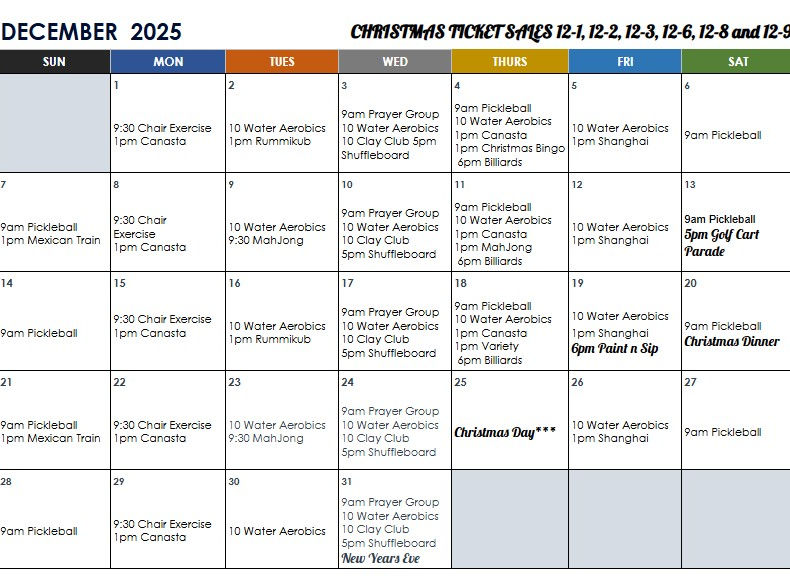 DECEMBER 2025

CHRISTMAS TICKET SALES 12-1, 12-2, 12-3, 12-6, 12-8 and 12-9

| SUN | MON | TUES | WED | THURS | FRI | SAT |
|---|---|---|---|---|---|---|
| | 1 9:30 Chair Exercise 1pm Canasta | 2 10 Water Aerobics 1pm Rummikub | 3 9am Prayer Group 10 Water Aerobics 10 Clay Club 5pm Shuffleboard | 4 9am Pickleball 10 Water Aerobics 1pm Canasta 1pm Christmas Bingo 6pm Billiards | 5 10 Water Aerobics 1pm Shanghai | 6 9am Pickleball |
| 7 9am Pickleball 1pm Mexican Train | 8 9:30 Chair Exercise 1pm Canasta | 9 10 Water Aerobics 9:30 MahJong | 10 9am Prayer Group 10 Water Aerobics 10 Clay Club 5pm Shuffleboard | 11 9am Pickleball 10 Water Aerobics 1pm Canasta 1pm MahJong 6pm Billiards | 12 10 Water Aerobics 1pm Shanghai | 13 9am Pickleball 5pm Golf Cart Parade |
| 14 9am Pickleball | 15 9:30 Chair Exercise 1pm Canasta | 16 10 Water Aerobics 1pm Rummikub | 17 9am Prayer Group 10 Water Aerobics 10 Clay Club 5pm Shuffleboard | 18 9am Pickleball 10 Water Aerobics 1pm Canasta 1pm Variety 6pm Billiards | 19 10 Water Aerobics 1pm Shanghai 6pm Paint n Sip | 20 9am Pickleball Christmas Dinner |
| 21 9am Pickleball 1pm Mexican Train | 22 9:30 Chair Exercise 1pm Canasta | 23 10 Water Aerobics 9:30 MahJong | 24 9am Prayer Group 10 Water Aerobics 10 Clay Club 5pm Shuffleboard | 25 Christmas Day*** | 26 10 Water Aerobics 1pm Shanghai | 27 9am Pickleball |
| 28 9am Pickleball | 29 9:30 Chair Exercise 1pm Canasta | 30 10 Water Aerobics | 31 9am Prayer Group 10 Water Aerobics 10 Clay Club 5pm Shuffleboard New Years Eve | | | |